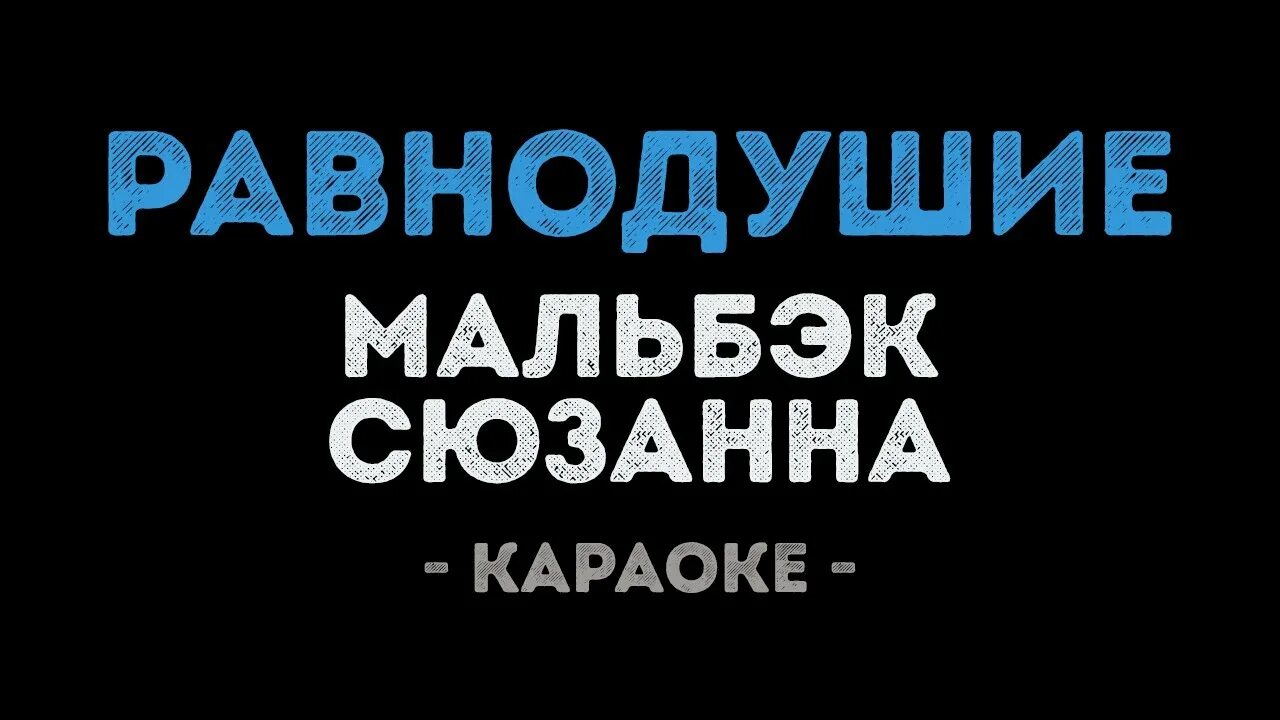 РАВНОДУШИЕ
МАЛЬБЭК
СЮЗАННА
- КАРАОКЕ -